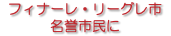 フィナーレ・リーグレ市
名誉市民に